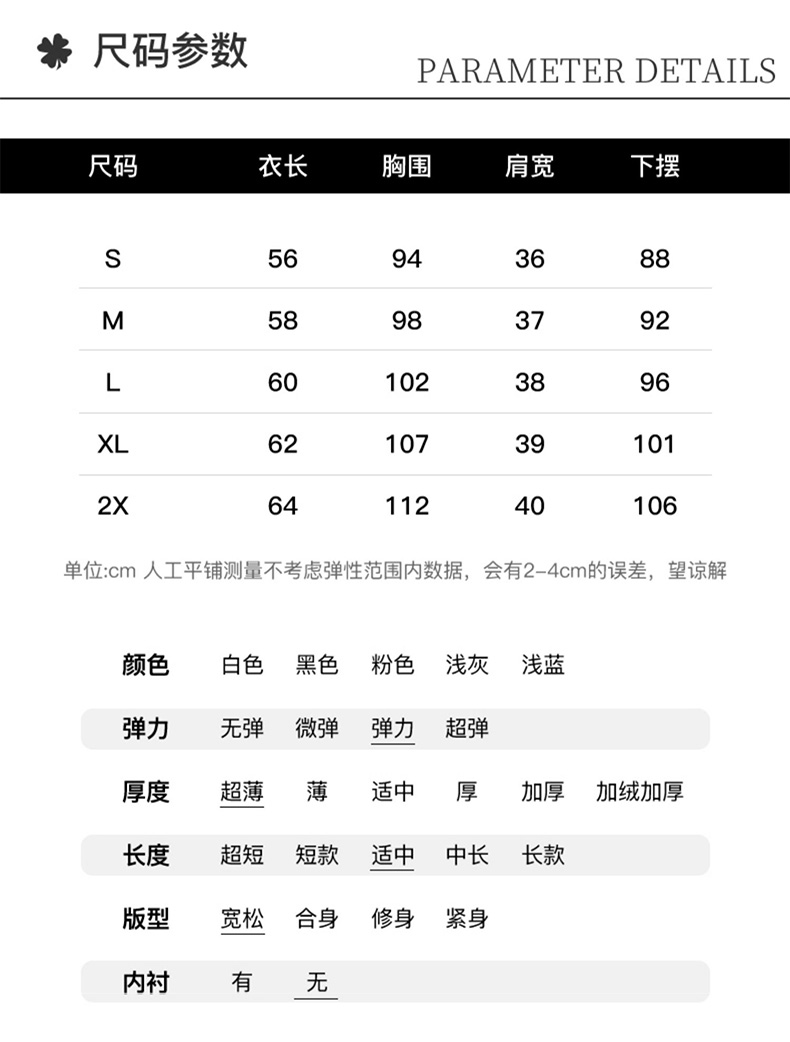 尺码参数

PARAMETER DETAILS

| 尺码 | 衣长 | 胸围 | 肩宽 | 下摆 |
|---|---|---|---|---|
| S | 56 | 94 | 36 | 88 |
| M | 58 | 98 | 37 | 92 |
| L | 60 | 102 | 38 | 96 |
| XL | 62 | 107 | 39 | 101 |
| 2X | 64 | 112 | 40 | 106 |

单位:cm 人工平铺测量不考虑弹性范围内数据，会有2-4cm的误差，望谅解

颜色 白色 黑色 粉色 浅灰 浅蓝

弹力 无弹 微弹 弹力 超弹

厚度 超薄 薄 适中 厚 加厚 加绒加厚

长度 超短 短款 适中 中长 长款

版型 宽松 合身 修身 紧身

内衬 有 无